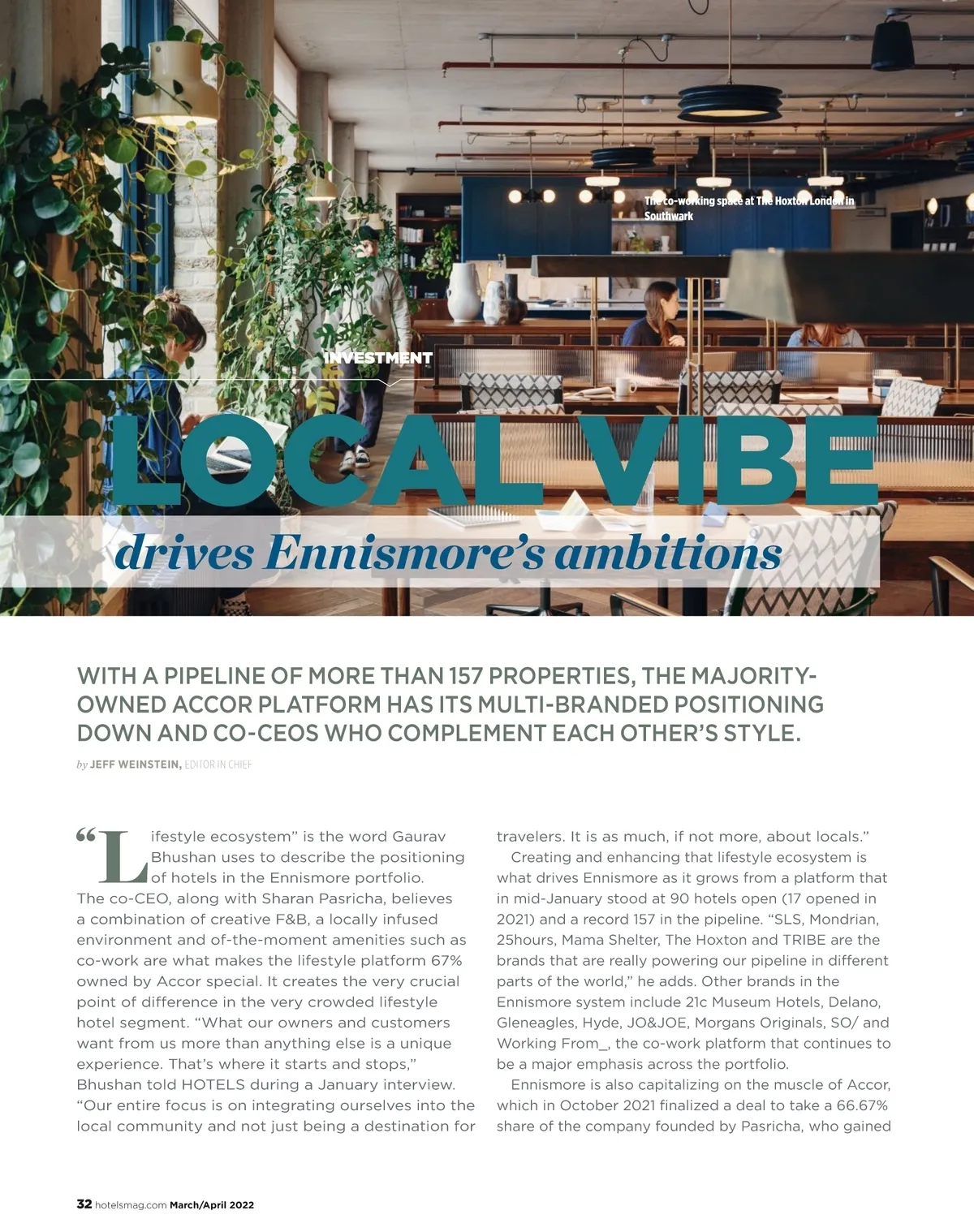 The co-working space at The Hoxton London in Southwark

INVESTMENT

LOCAL VIBE

drives Ennismore's ambitions

WITH A PIPELINE OF MORE THAN 157 PROPERTIES, THE MAJORITY-OWNED ACCOR PLATFORM HAS ITS MULTI-BRANDED POSITIONING DOWN AND CO-CEOS WHO COMPLEMENT EACH OTHER'S STYLE.

by JEFF WEINSTEIN, EDITOR IN CHIEF

"Lifestyle ecosystem" is the word Gaurav Bhushan uses to describe the positioning of hotels in the Ennismore portfolio. The co-CEO, along with Sharan Pasricha, believes a combination of creative F&B, a locally infused environment and of-the-moment amenities such as co-work are what makes the lifestyle platform 67% owned by Accor special. It creates the very crucial point of difference in the very crowded lifestyle hotel segment. "What our owners and customers want from us more than anything else is a unique experience. That's where it starts and stops," Bhushan told HOTELS during a January interview. "Our entire focus is on integrating ourselves into the local community and not just being a destination for travelers. It is as much, if not more, about locals."

Creating and enhancing that lifestyle ecosystem is what drives Ennismore as it grows from a platform that in mid-January stood at 90 hotels open (17 opened in 2021) and a record 157 in the pipeline. "SLS, Mondrian, 25hours, Mama Shelter, The Hoxton and TRIBE are the brands that are really powering our pipeline in different parts of the world," he adds. Other brands in the Ennismore system include 21c Museum Hotels, Delano, Gleneagles, Hyde, JO&JOE, Morgans Originals, SO/ and Working From_, the co-work platform that continues to be a major emphasis across the portfolio.

Ennismore is also capitalizing on the muscle of Accor, which in October 2021 finalized a deal to take a 66.67% share of the company founded by Pasricha, who gained

32 hotelsmag.com March/April 2022